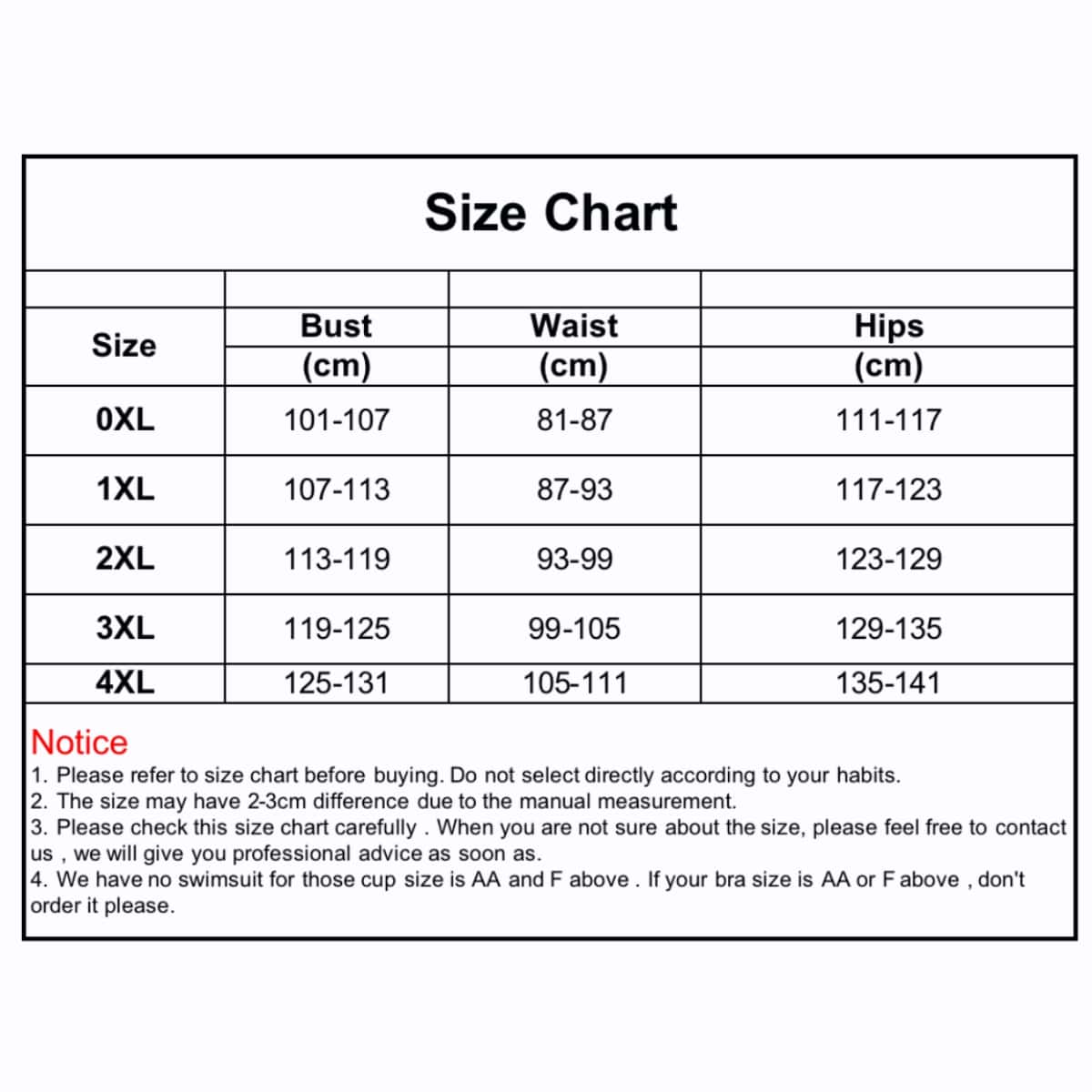 Size Chart

| Size | Bust (cm) | Waist (cm) | Hips (cm) |
|---|---|---|---|
| 0XL | 101-107 | 81-87 | 111-117 |
| 1XL | 107-113 | 87-93 | 117-123 |
| 2XL | 113-119 | 93-99 | 123-129 |
| 3XL | 119-125 | 99-105 | 129-135 |
| 4XL | 125-131 | 105-111 | 135-141 |

Notice
1. Please refer to size chart before buying. Do not select directly according to your habits.
2. The size may have 2-3cm difference due to the manual measurement.
3. Please check this size chart carefully . When you are not sure about the size, please feel free to contact us , we will give you professional advice as soon as.
4. We have no swimsuit for those cup size is AA and F above . If your bra size is AA or F above , don't order it please.